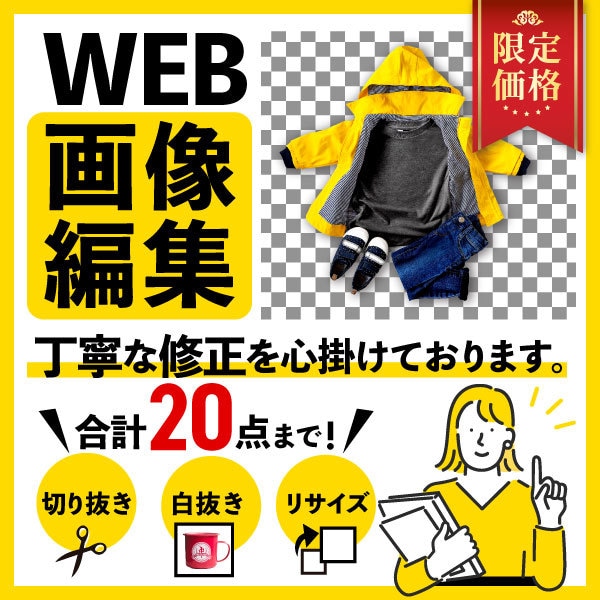 WEB
画像
編集

限定
価格

丁寧な修正を心掛けております。

合計20点まで！

切り抜き

白抜き

リサイズ